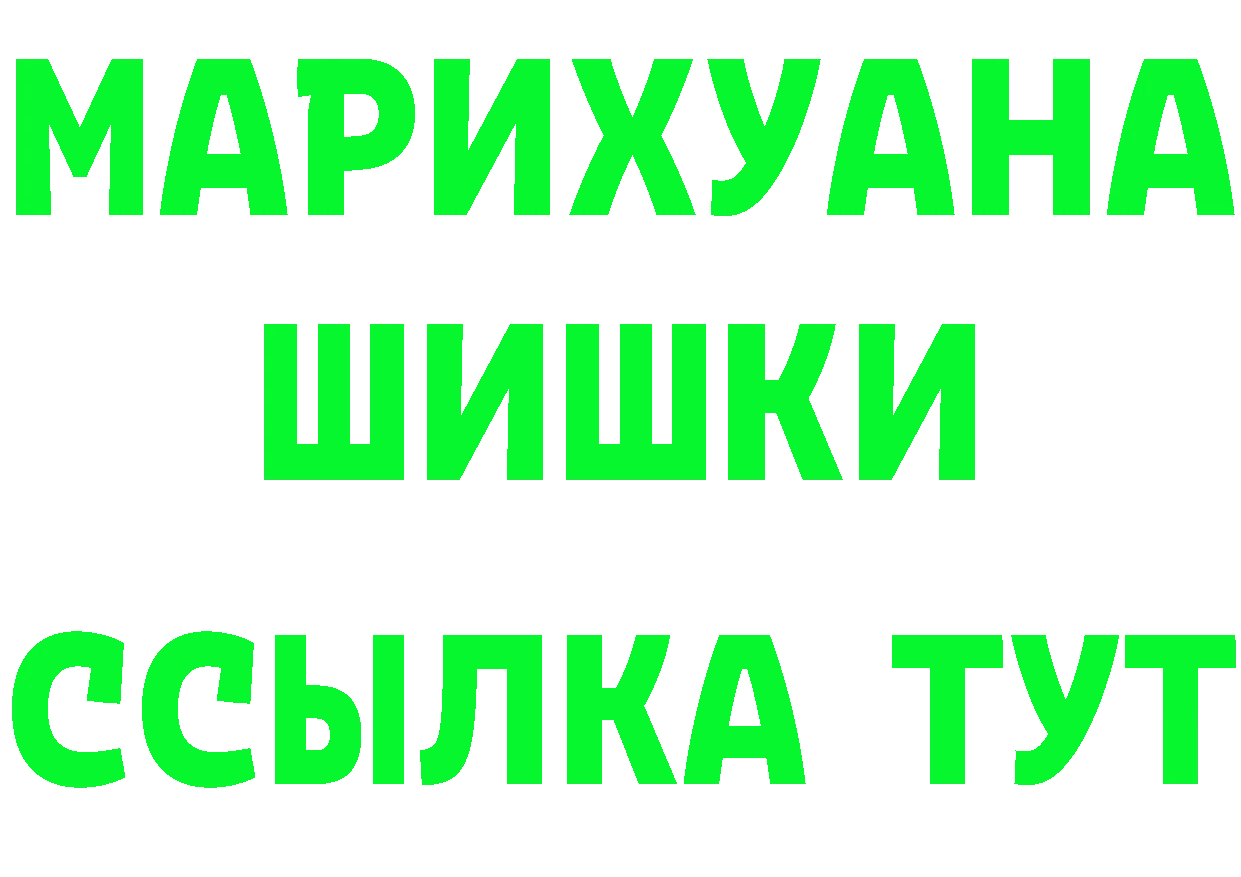 МАРИХУАНА
ШИШКИ
ССЫЛКА ТУТ